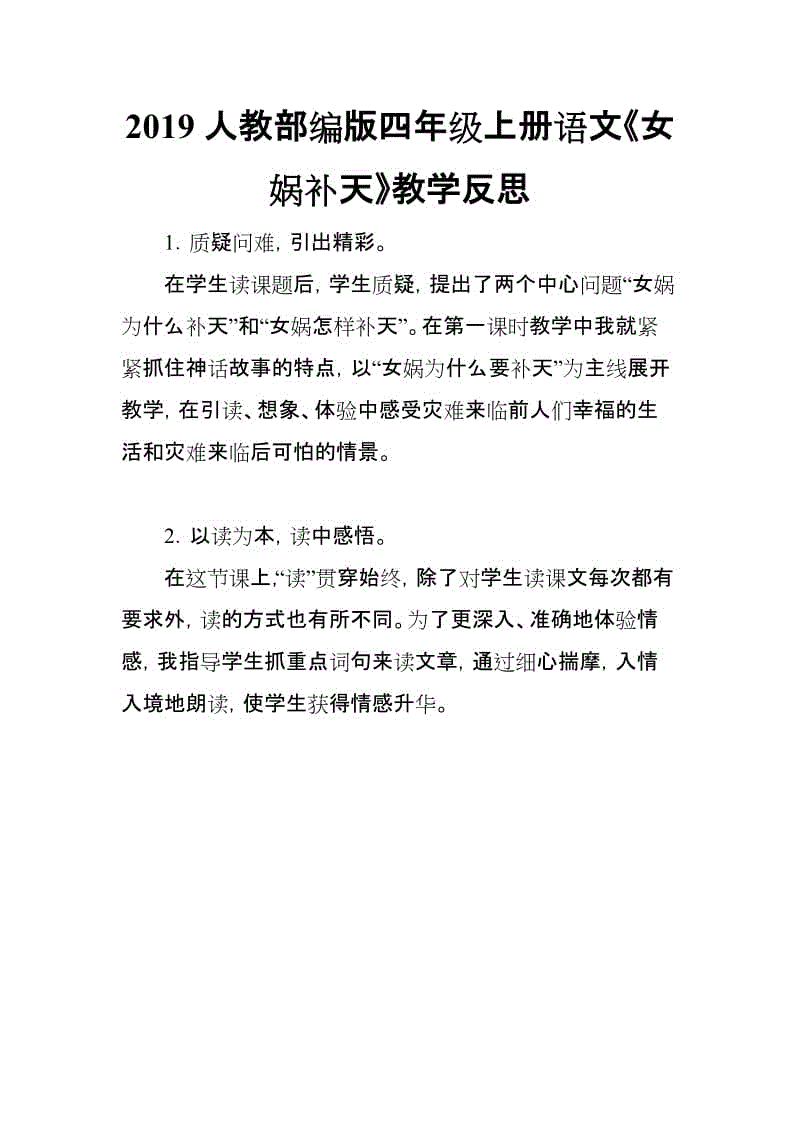 2019 人教部编版四年级上册语文《女娲补天》教学反思

1. 质疑问难，引出精彩。

在学生读课题后，学生质疑，提出了两个中心问题“女娲为什么补天”和“女娲怎样补天”。在第一课时教学中我就紧紧抓住神话故事的特点，以“女娲为什么要补天”为主线展开教学，在引读、想象、体验中感受灾难来临前人们幸福的生活和灾难来临后可怕的情景。

2. 以读为本，读中感悟。

在这节课上，“读”贯穿始终，除了对学生读课文每次都有要求外，读的方式也有所不同。为了更深入、准确地体验情感，我指导学生抓重点词句来读文章，通过细心揣摩，入情入境地朗读，使学生获得情感升华。